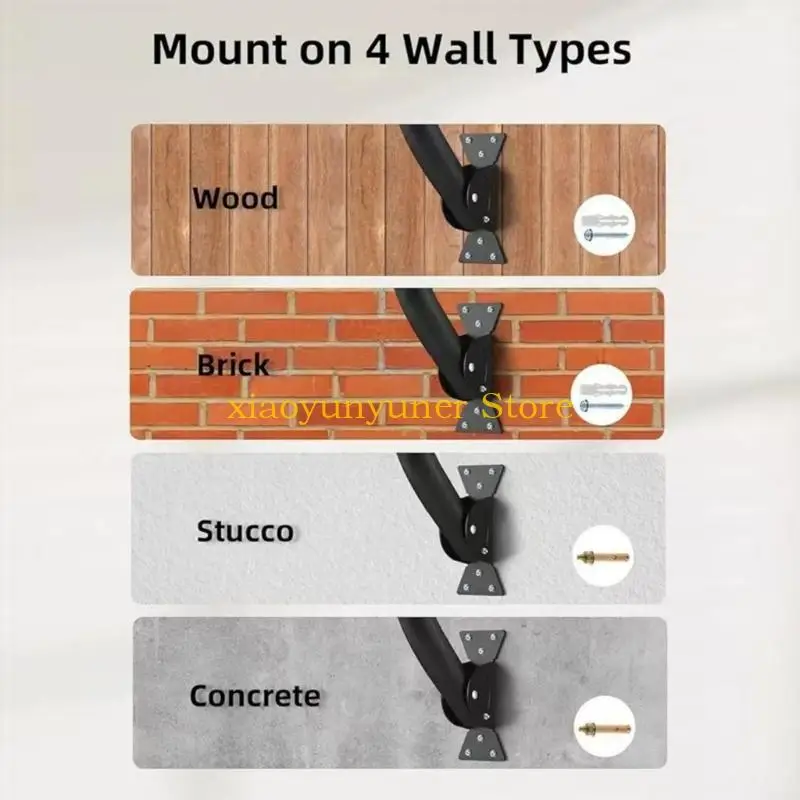 Mount on 4 Wall Types

Wood

Brick

Stucco

Concrete

xiaoyunyuner Store